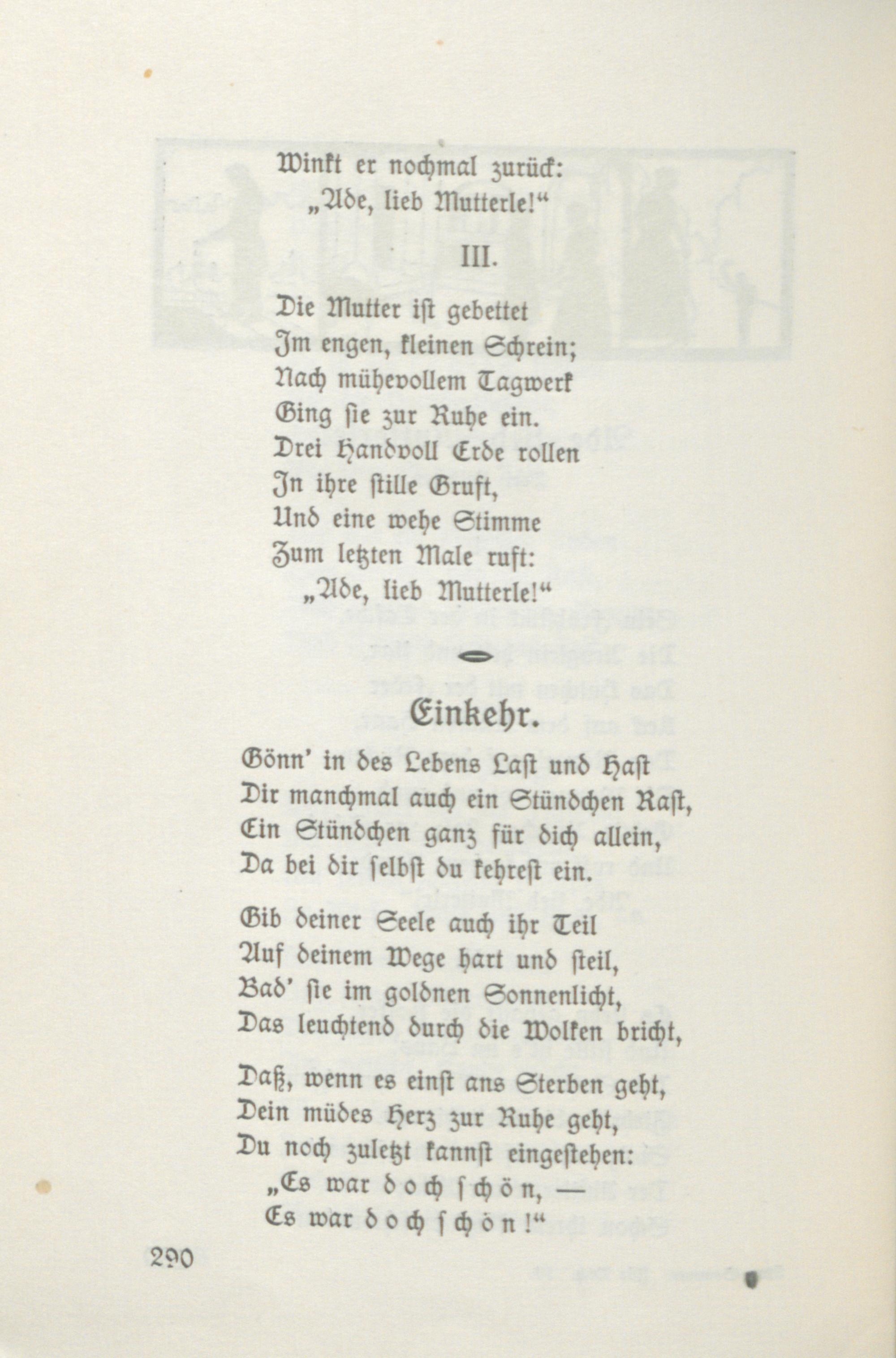 Winkt er nochmal zurück:
„Ade, lieb Mutterle!“

III.

Die Mutter ist gebettet
Im engen, kleinen Schrein;
Nach mühevollem Tagwerk
Ging sie zur Ruhe ein.
Drei Handvoll Erde rollen
In ihre stille Gruft,
Und eine wehe Stimme
Zum letzten Male ruft:
„Ade, lieb Mutterle!“

Einkehr.

Gönn' in des Lebens Last und Hast
Dir manchmal auch ein Stündchen Rast,
Ein Stündchen ganz für dich allein,
Da bei dir selbst du kehrest ein.

Gib deiner Seele auch ihr Teil
Auf deinem Wege hart und steil,
Bad' sie im goldnen Sonnenlicht,
Das leuchtend durch die Wolken bricht,

Daß, wenn es einst ans Sterben geht,
Dein müdes Herz zur Ruhe geht,
Du noch zuletzt kannst eingestehen:
„Es war doch schön, —
Es war doch schön!“

290